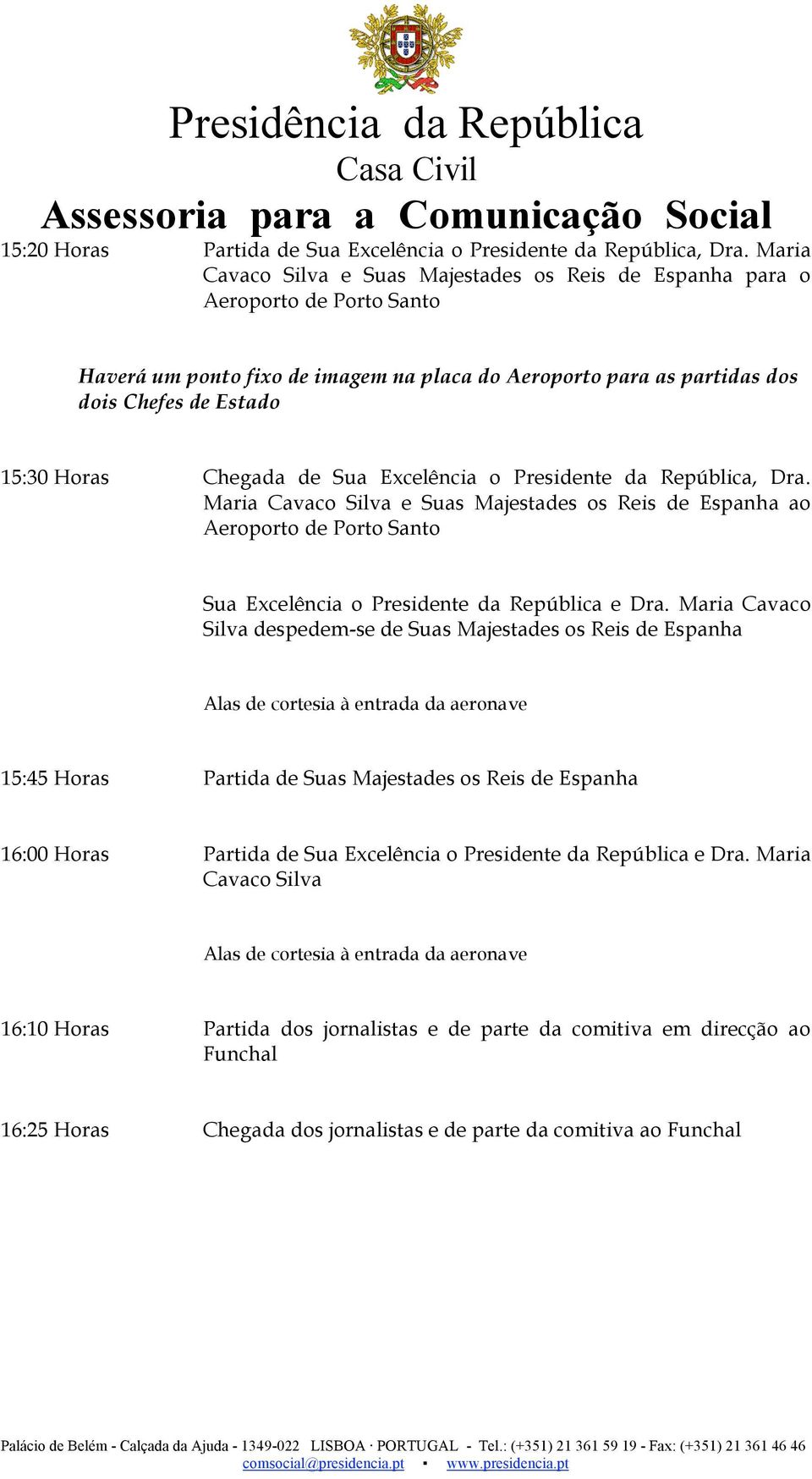 Presidência da República
Casa Civil
Assessoria para a Comunicação Social

15:20 Horas Partida de Sua Excelência o Presidente da República, Dra. Maria Cavaco Silva e Suas Majestades os Reis de Espanha para o Aeroporto de Porto Santo

Haverá um ponto fixo de imagem na placa do Aeroporto para as partidas dos dois Chefes de Estado

15:30 Horas Chegada de Sua Excelência o Presidente da República, Dra. Maria Cavaco Silva e Suas Majestades os Reis de Espanha ao Aeroporto de Porto Santo

Sua Excelência o Presidente da República e Dra. Maria Cavaco Silva despedem-se de Suas Majestades os Reis de Espanha

Alas de cortesia à entrada da aeronave

15:45 Horas Partida de Suas Majestades os Reis de Espanha

16:00 Horas Partida de Sua Excelência o Presidente da República e Dra. Maria Cavaco Silva

Alas de cortesia à entrada da aeronave

16:10 Horas Partida dos jornalistas e de parte da comitiva em direcção ao Funchal

16:25 Horas Chegada dos jornalistas e de parte da comitiva ao Funchal

Palácio de Belém - Calçada da Ajuda - 1349-022 LISBOA · PORTUGAL - Tel.: (+351) 21 361 59 19 - Fax: (+351) 21 361 46 46
comsocial@presidencia.pt ▪ www.presidencia.pt